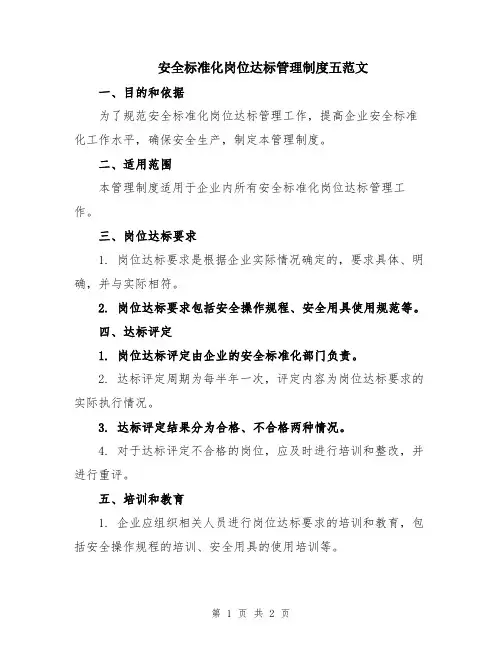 安全标准化岗位达标管理制度五范文

一、目的和依据

为了规范安全标准化岗位达标管理工作，提高企业安全标准化工作水平，确保安全生产，制定本管理制度。

二、适用范围

本管理制度适用于企业内所有安全标准化岗位达标管理工作。

三、岗位达标要求

1. 岗位达标要求是根据企业实际情况确定的，要求具体、明确，并与实际相符。

2. 岗位达标要求包括安全操作规程、安全用具使用规范等。

四、达标评定

1. 岗位达标评定由企业的安全标准化部门负责。

2. 达标评定周期为每半年一次，评定内容为岗位达标要求的实际执行情况。

3. 达标评定结果分为合格、不合格两种情况。

4. 对于达标评定不合格的岗位，应及时进行培训和整改，并进行重评。

五、培训和教育

1. 企业应组织相关人员进行岗位达标要求的培训和教育，包括安全操作规程的培训、安全用具的使用培训等。

第 1 页 共 2 页